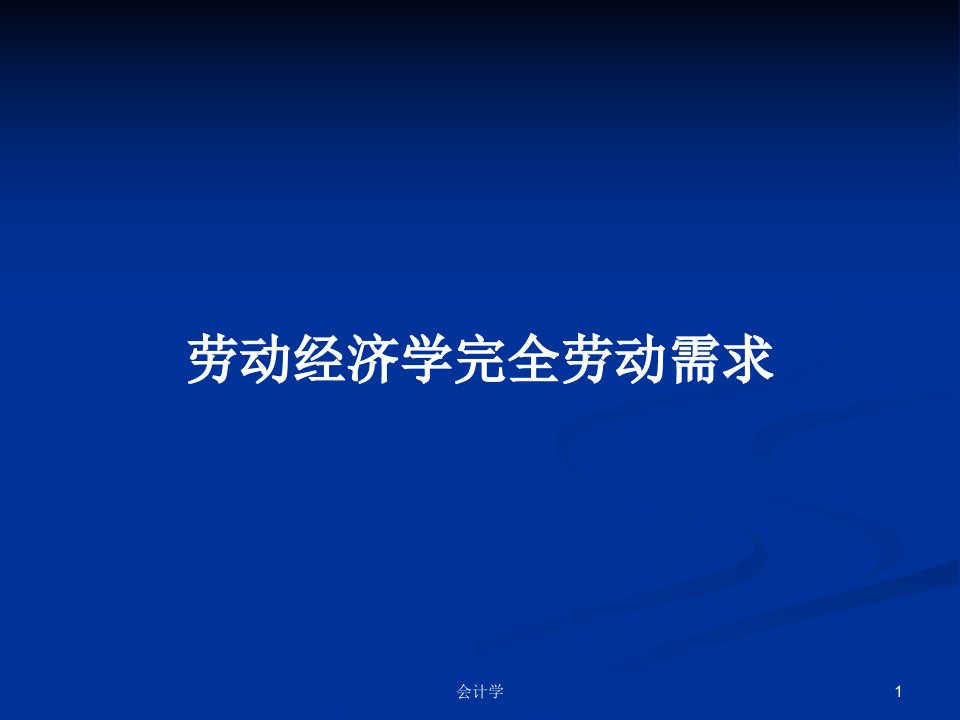 劳动经济学完全劳动需求

会计学

1